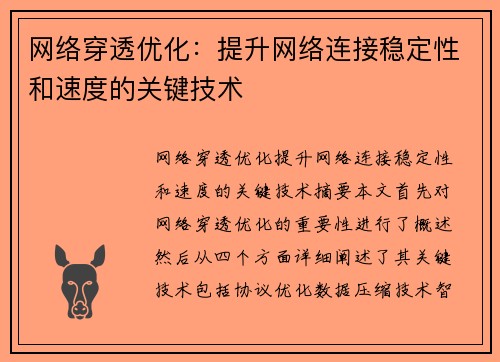 网络穿透优化：提升网络连接稳定性和速度的关键技术

网络穿透优化提升网络连接稳定性和速度的关键技术摘要本文首先对网络穿透优化的重要性进行了概述然后从四个方面详细阐述了其关键技术包括协议优化数据压缩技术智